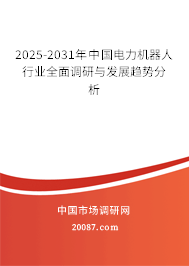 2025-2031年中国电力机器人行业全面调研与发展趋势分析

中国市场调研网

20087.com